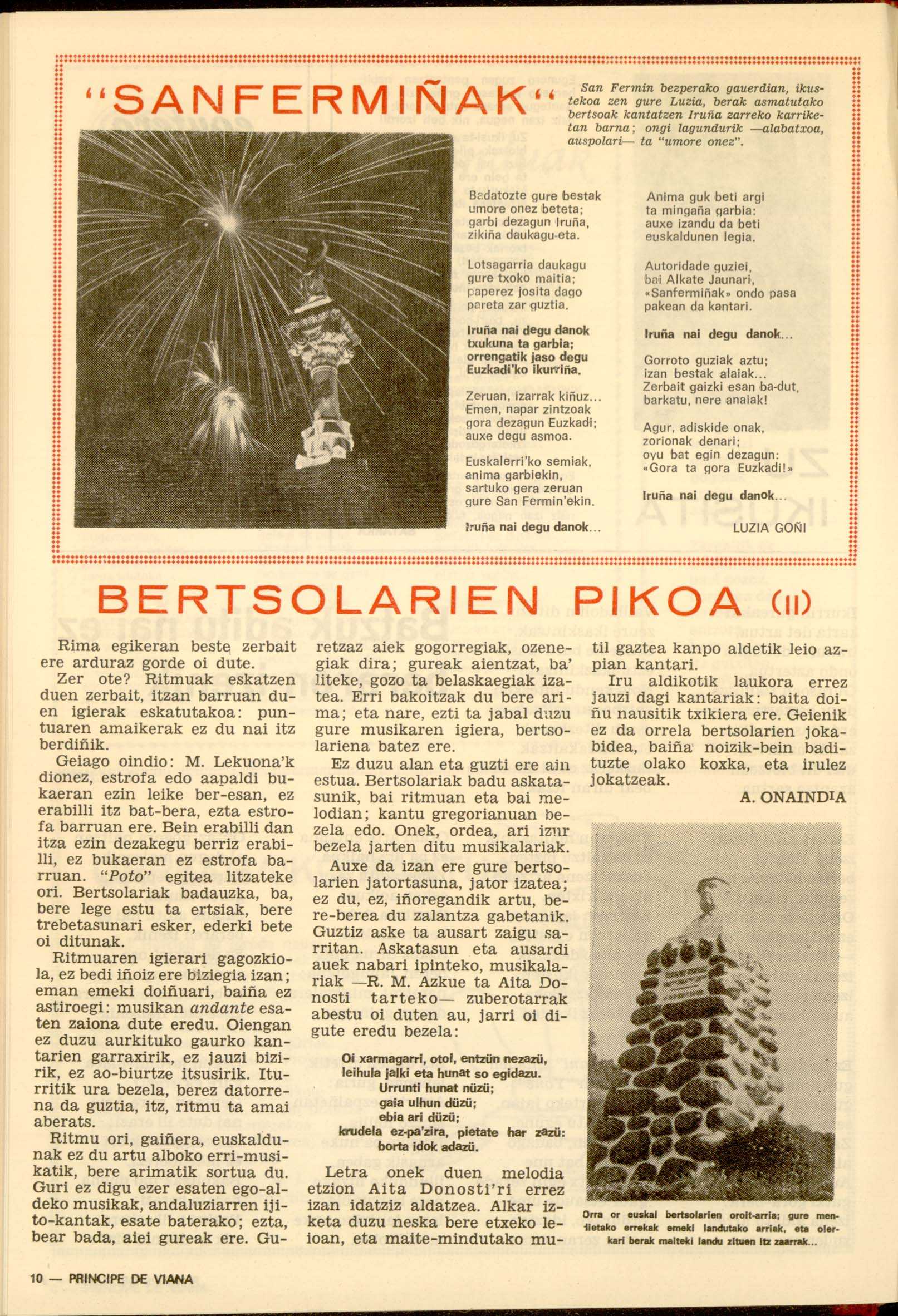 "SANFERMIÑAK"

San Fermin bezperako gauerdian, ikustekoa zen gure Luzia, berak asmatutako bertsoak kantatzen Iruña zarreko karriketan barna; ongi lagundurik —alabatxoa, auspolari— ta "umore onez".

Badatozte gure bestak
umore onez beteta;
garbi dezagun Iruña,
zikiña daukagu-eta.

Lotsagarria daukagu
gure txoko maitia;
paperez josita dago
pareta zar guztia.

Iruña nai degu danok
txukuna ta garbia;
orrengatik jaso degu
Euzkadi'ko ikurriña.

Zeruan, izarrak kiñuz...
Emen, napar zintzoak
gora dezagun Euzkadi;
auxe degu asmoa.

Euskalerri'ko semiak,
anima garbiekin,
sartuko gera zeruan
gure San Fermin'ekin.

Iruña nai degu danok...

Anima guk beti argi
ta mingaña garbia:
auxe izandu da beti
euskaldunen legia.

Autoridade guziei,
bai Alkate Jaunari,
«Sanfermiñak» ondo pasa
pakean da kantari.

Iruña nai degu danok...

Gorroto guziak aztu;
izan bestak alaiak...
Zerbait gaizki esan ba-dut,
barkatu, nere anaiak!

Agur, adiskide onak,
zorionak denari;
oyu bat egin dezagun:
«Gora ta gora Euzkadi!»

Iruña nai degu danok...

LUZIA GOÑI

BERTSOLARIEN PIKOA (II)

Rima egikeran beste zerbait ere arduraz gorde oi dute.

Zer ote? Ritmuak eskatzen duen zerbait, itzan barruan duen igierak eskatutakoa: puntuaren amaikerak ez du nai itz berdiñik.

Geiago oindio: M. Lekuona'k dionez, estrofa edo aapaldi bukaeran ezin leike ber-esan, ez erabilli itz bat-bera, ezta estrofa barruan ere. Bein erabilli dan itza ezin dezakegu berriz erabilli, ez bukaeran ez estrofa barruan. "Poto" egitea litzateke ori. Bertsolariak badauzka, ba, bere lege estu ta ertsiak, bere trebetasunari esker, ederki bete oi ditunak.

Ritmuaren igierari gagozkiola, ez bedi iñoiz ere biziegia izan; eman emeki doiñuari, baiña ez astiroegi: musikan andante esaten zaiona dute eredu. Oiengan ez duzu aurkituko gaurko kantarien garraxirik, ez jauzi bizirik, ez ao-biurtze itsusirik. Iturritik ura bezela, berez datorrena da guztia, itz, ritmu ta amai aberats.

Ritmu ori, gaiñera, euskaldunak ez du artu alboko erri-musikatik, bere arimatik sortua du. Guri ez digu ezer esaten ego-aldeko musikak, andaluziarren ijito-kantak, esate baterako; ezta, bear bada, aiei gureak ere. Guretzaz aiek gogorregiak, ozenegiak dira; gureak aientzat, ba' liteke, gozo ta belaskaegiak izatea. Erri bakoitzak du bere arima; eta nare, ezti ta jabal duzu gure musikaren igiera, bertsolariena batez ere.

Ez duzu alan eta guzti ere ain estua. Bertsolariak badu askatasunik, bai ritmuan eta bai melodian; kantu gregorianuan bezela edo. Onek, ordea, ari izur bezela jarten ditu musikalariak.

Auxe da izan ere gure bertsolarien jatortasuna, jator izatea; ez du, ez, iñoregandik artu, bere-berea du zalantza gabetanik. Guztiz aske ta ausart zaigu sarritan. Askatasun eta ausardi auek nabari ipinteko, musikalariak —R. M. Azkue ta Aita Donosti tarteko— zuberotarrak abestu oi duten au, jarri oi digute eredu bezela:

Oi xarmagarri, otoi, entzün nezazü,
leihula jalki eta hunat so egidazu.
Urrunti hunat nüzü;
gaia ulhun düzü;
ebia ari düzü;
krudela ez-pa'zira, pietate har zazü:
borta idok adazü.

Letra onek duen melodia etzion Aita Donosti'ri errez izan idatziz aldatzea. Alkar izketa duzu neska bere etxeko leioan, eta maite-mindutako mutil gaztea kanpo aldetik leio azpian kantari.

Iru aldikotik laukora errez jauzi dagi kantariak: baita doiñu nausitik txikiera ere. Geienik ez da orrela bertsolarien jokabidea, baiña noizik-bein badituzte olako koxka, eta irulez jokatzeak.

A. ONAINDIA

Orra or euskal bertsolarien oroit-arria; gure mendietako errekak emeki landutako arriak, eta olerkari berak maiteki landu zituen itz zaarrak...

10 — PRINCIPE DE VIANA